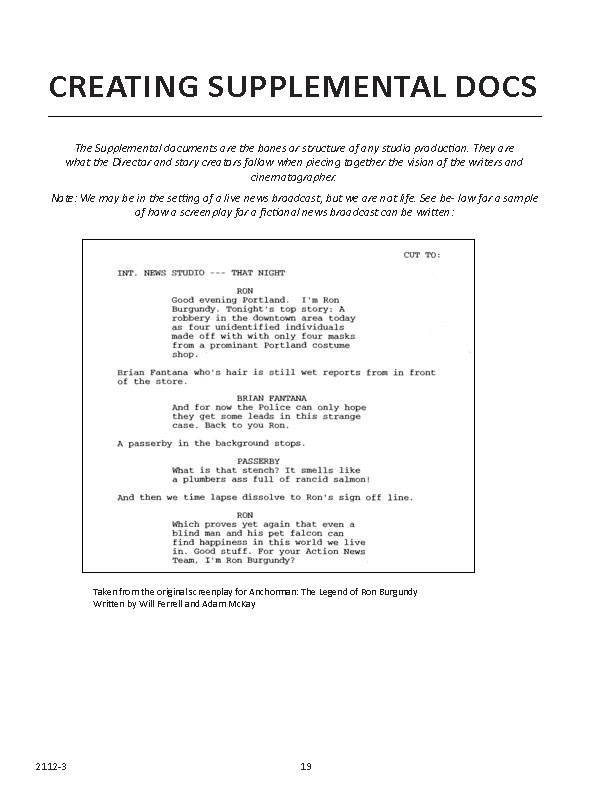 CREATING SUPPLEMENTAL DOCS

The Supplemental documents are the bones or structure of any studio production. They are what the Director and story creators follow when piecing together the vision of the writers and cinematographer.

Note: We may be in the setting of a live news broadcast, but we are not life. See be- low for a sample of how a screenplay for a fictional news broadcast can be written:

CUT TO:

INT. NEWS STUDIO --- THAT NIGHT

RON
Good evening Portland. I'm Ron Burgundy. Tonight's top story: A robbery in the downtown area today as four unidentified individuals made off with with only four masks from a prominant Portland costume shop.

Brian Fantana who's hair is still wet reports from in front of the store.

BRIAN FANTANA
And for now the Police can only hope they get some leads in this strange case. Back to you Ron.

A passerby in the background stops.

PASSERBY
What is that stench? It smells like a plumbers ass full of rancid salmon!

And then we time lapse dissolve to Ron's sign off line.

RON
Which proves yet again that even a blind man and his pet falcon can find happiness in this world we live in. Good stuff. For your Action News Team, I'm Ron Burgundy?

Taken from the original screenplay for Anchorman: The Legend of Ron Burgundy
Written by Will Ferrell and Adam McKay

2112-3

19